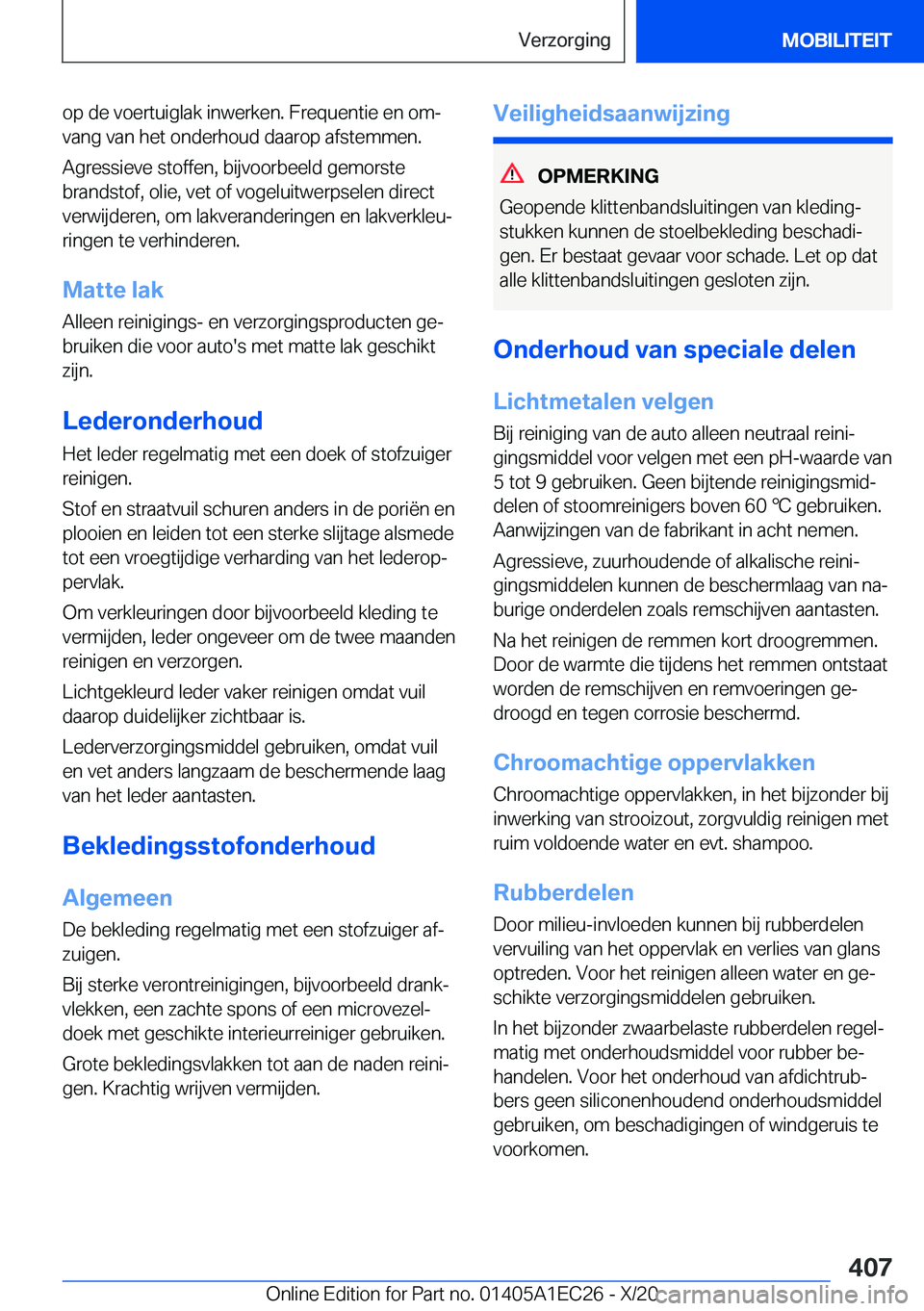 Verzorging

MOBILITEIT

op de voertuiglak inwerken. Frequentie en omvang van het onderhoud daarop afstemmen.

Agressieve stoffen, bijvoorbeeld gemorste brandstof, olie, vet of vogeluitwerpselen direct verwijderen, om lakveranderingen en lakverkleuringen te verhinderen.

Matte lak

Alleen reinigings- en verzorgingsproducten gebruiken die voor auto's met matte lak geschikt zijn.

Lederonderhoud

Het leder regelmatig met een doek of stofzuiger reinigen.

Stof en straatvuil schuren anders in de poriën en plooien en leiden tot een sterke slijtage alsmede tot een vroegtijdige verharding van het lederoppervlak.

Om verkleuringen door bijvoorbeeld kleding te vermijden, leder ongeveer om de twee maanden reinigen en verzorgen.

Lichtgekleurd leder vaker reinigen omdat vuil daarop duidelijker zichtbaar is.

Lederverzorgingsmiddel gebruiken, omdat vuil en vet anders langzaam de beschermende laag van het leder aantasten.

Bekledingsstofonderhoud

Algemeen

De bekleding regelmatig met een stofzuiger afzuigen.

Bij sterke verontreinigingen, bijvoorbeeld drankvlekken, een zachte spons of een microvezeldoek met geschikte interieurreiniger gebruiken.

Grote bekledingsvlakken tot aan de naden reinigen. Krachtig wrijven vermijden.

Veiligheidsaanwijzing

OPMERKING

Geopende klittenbandsluitingen van kledingstukken kunnen de stoelbekleding beschadigen. Er bestaat gevaar voor schade. Let op dat alle klittenbandsluitingen gesloten zijn.

Onderhoud van speciale delen

Lichtmetalen velgen

Bij reiniging van de auto alleen neutraal reinigingsmiddel voor velgen met een pH-waarde van 5 tot 9 gebruiken. Geen bijtende reinigingsmiddelen of stoomreinigers boven 60 ℃ gebruiken. Aanwijzingen van de fabrikant in acht nemen.

Agressieve, zuurhoudende of alkalische reinigingsmiddelen kunnen de beschermlaag van naburige onderdelen zoals remschijven aantasten.

Na het reinigen de remmen kort droogremmen. Door de warmte die tijdens het remmen ontstaat worden de remschijven en remvoeringen gedroogd en tegen corrosie beschermd.

Chroomachtige oppervlakken

Chroomachtige oppervlakken, in het bijzonder bij inwerking van strooizout, zorgvuldig reinigen met ruim voldoende water en evt. shampoo.

Rubberdelen

Door milieu-invloeden kunnen bij rubberdelen vervuiling van het oppervlak en verlies van glans optreden. Voor het reinigen alleen water en geschikte verzorgingsmiddelen gebruiken.

In het bijzonder zwaarbelaste rubberdelen regelmatig met onderhoudsmiddel voor rubber behandelen. Voor het onderhoud van afdichtrubbers geen siliconenhoudend onderhoudsmiddel gebruiken, om beschadigingen of windgeruis te voorkomen.

407

Online Edition for Part no. 01405A1EC26 - X/20 carmanualsonline.info